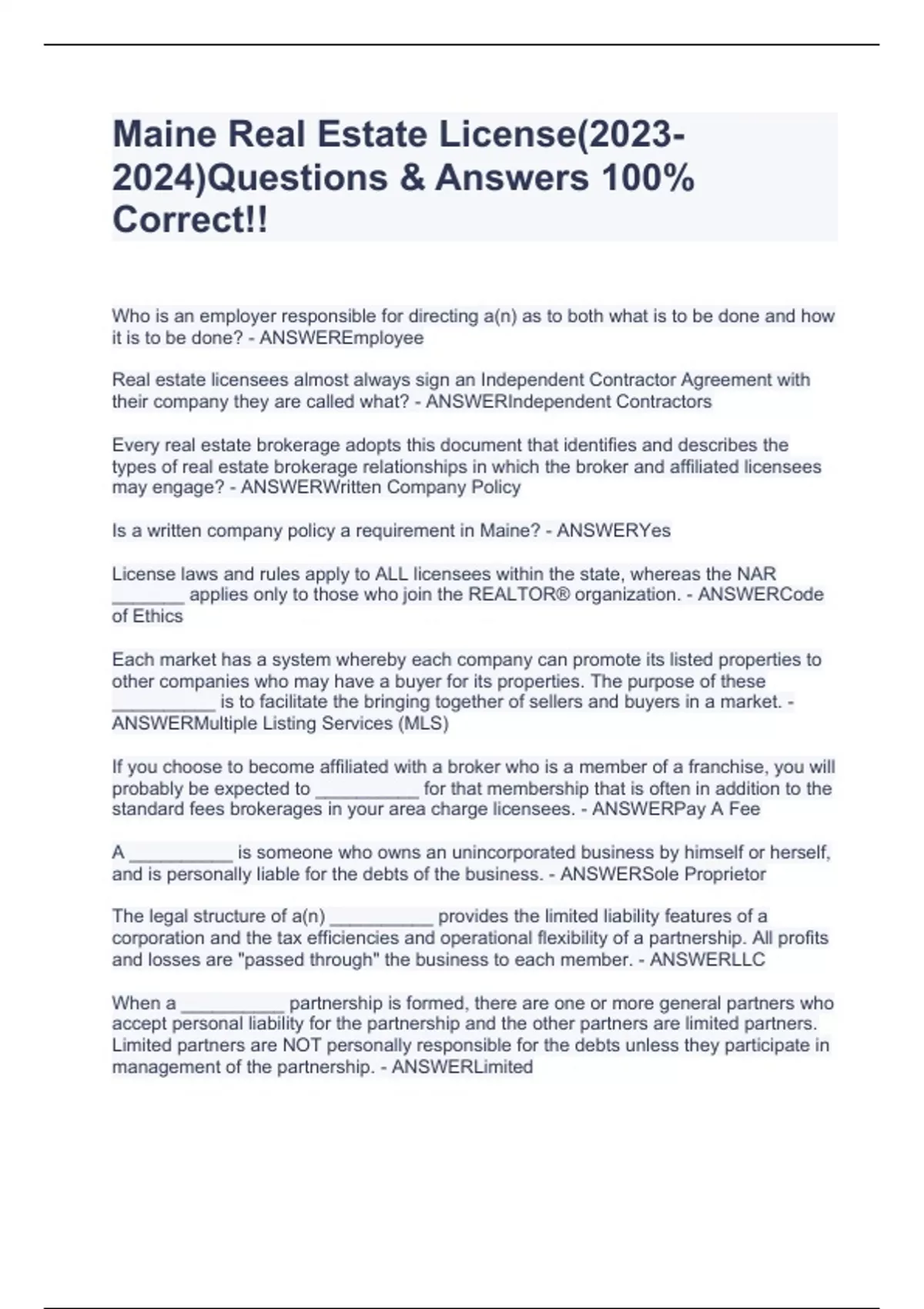 Maine Real Estate License(2023-2024)Questions & Answers 100% Correct!!

Who is an employer responsible for directing a(n) as to both what is to be done and how it is to be done? - ANSWEREmployee

Real estate licensees almost always sign an Independent Contractor Agreement with their company they are called what? - ANSWERIndependent Contractors

Every real estate brokerage adopts this document that identifies and describes the types of real estate brokerage relationships in which the broker and affiliated licensees may engage? - ANSWERWritten Company Policy

Is a written company policy a requirement in Maine? - ANSWERYes

License laws and rules apply to ALL licensees within the state, whereas the NAR _______ applies only to those who join the REALTOR® organization. - ANSWERCode of Ethics

Each market has a system whereby each company can promote its listed properties to other companies who may have a buyer for its properties. The purpose of these __________ is to facilitate the bringing together of sellers and buyers in a market. - ANSWERMultiple Listing Services (MLS)

If you choose to become affiliated with a broker who is a member of a franchise, you will probably be expected to __________ for that membership that is often in addition to the standard fees brokerages in your area charge licensees. - ANSWERPay A Fee

A __________ is someone who owns an unincorporated business by himself or herself, and is personally liable for the debts of the business. - ANSWERSole Proprietor

The legal structure of a(n) __________ provides the limited liability features of a corporation and the tax efficiencies and operational flexibility of a partnership. All profits and losses are "passed through" the business to each member. - ANSWERLLC

When a __________ partnership is formed, there are one or more general partners who accept personal liability for the partnership and the other partners are limited partners. Limited partners are NOT personally responsible for the debts unless they participate in management of the partnership. - ANSWERLimited